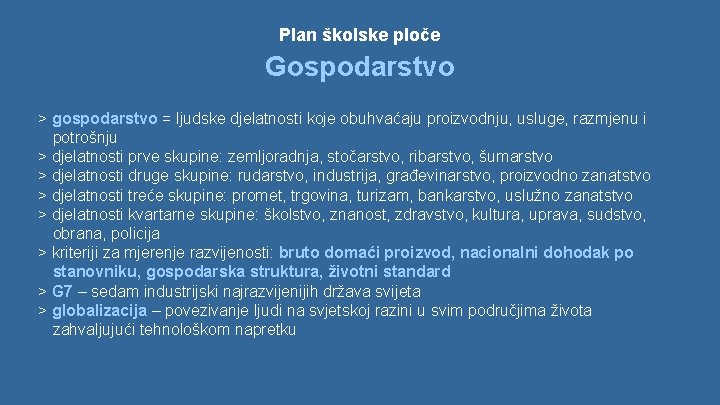 Plan školske ploče

Gospodarstvo

> gospodarstvo = ljudske djelatnosti koje obuhvaćaju proizvodnju, usluge, razmjenu i potrošnju
> djelatnosti prve skupine: zemljoradnja, stočarstvo, ribarstvo, šumarstvo
> djelatnosti druge skupine: rudarstvo, industrija, građevinarstvo, proizvodno zanatstvo
> djelatnosti treće skupine: promet, trgovina, turizam, bankarstvo, uslužno zanatstvo
> djelatnosti kvartarne skupine: školstvo, znanost, zdravstvo, kultura, uprava, sudstvo, obrana, policija
> kriteriji za mjerenje razvijenosti: bruto domaći proizvod, nacionalni dohodak po stanovniku, gospodarska struktura, životni standard
> G7 – sedam industrijski najrazvijenijih država svijeta
> globalizacija – povezivanje ljudi na svjetskoj razini u svim područjima života zahvaljujući tehnološkom napretku